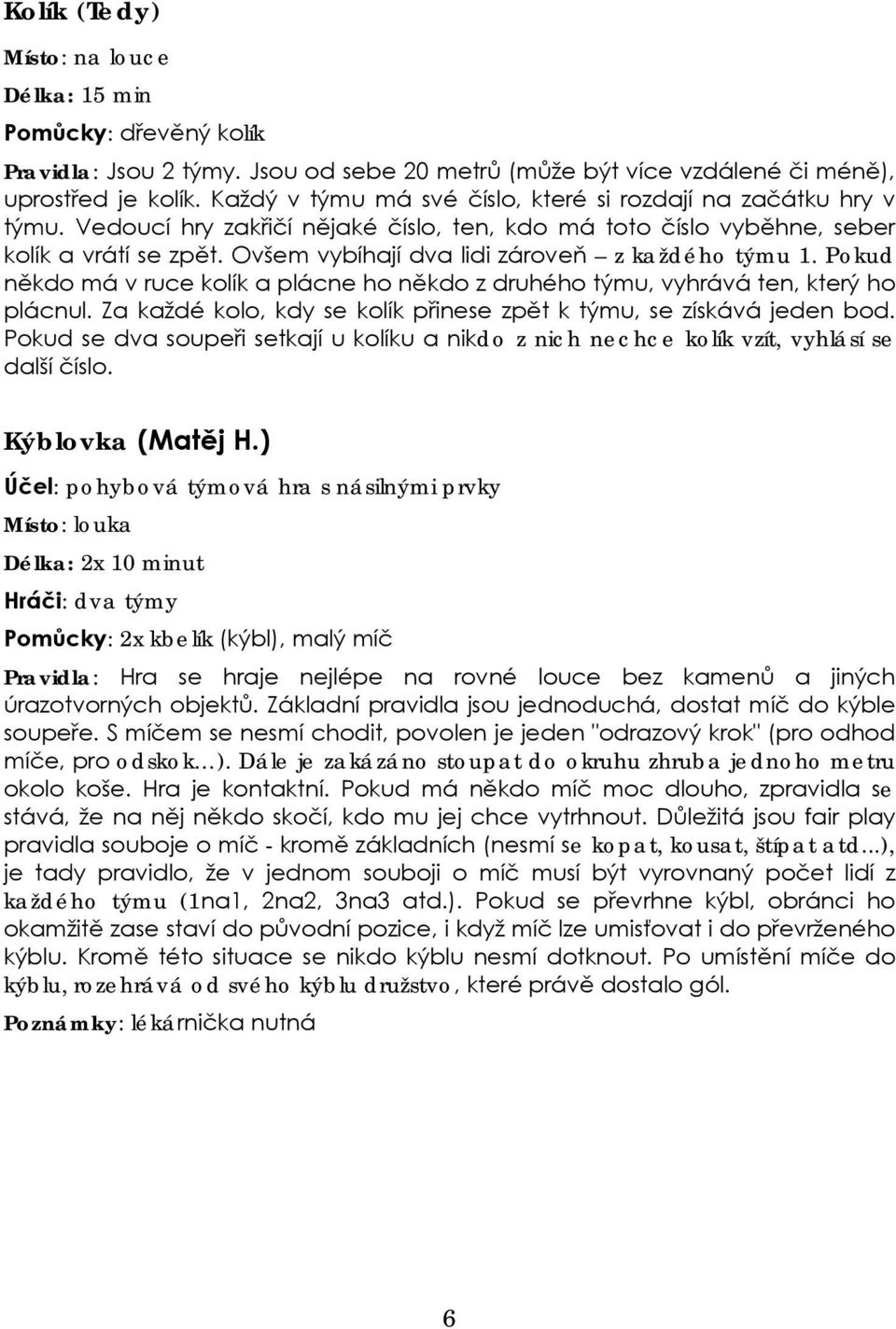 Kolík (Tedy)

Místo: na louce

Délka: 15 min

Pomůcky: dřevěný kolík

Pravidla: Jsou 2 týmy. Jsou od sebe 20 metrů (může být více vzdálené či méně), uprostřed je kolík. Každý v týmu má své číslo, které si rozdají na začátku hry v týmu. Vedoucí hry zakřičí nějaké číslo, ten, kdo má toto číslo vyběhne, seber kolík a vrátí se zpět. Ovšem vybíhají dva lidi zároveň – z každého týmu 1. Pokud někdo má v ruce kolík a plácne ho někdo z druhého týmu, vyhrává ten, který ho plácnul. Za každé kolo, kdy se kolík přinese zpět k týmu, se získává jeden bod. Pokud se dva soupeři setkají u kolíku a nikdo z nich nechce kolík vzít, vyhlásí se další číslo.

Kýblovka (Matěj H.)

Účel: pohybová týmová hra s násilnými prvky

Místo: louka

Délka: 2x 10 minut

Hráči: dva týmy

Pomůcky: 2x kbelík (kýbl), malý míč

Pravidla: Hra se hraje nejlépe na rovné louce bez kamenů a jiných úrazotvorných objektů. Základní pravidla jsou jednoduchá, dostat míč do kýble soupeře. S míčem se nesmí chodit, povolen je jeden "odrazový krok" (pro odhod míče, pro odskok…). Dále je zakázáno stoupat do okruhu zhruba jednoho metru okolo koše. Hra je kontaktní. Pokud má někdo míč moc dlouho, zpravidla se stává, že na něj někdo skočí, kdo mu jej chce vytrhnout. Důležitá jsou fair play pravidla souboje o míč - kromě základních (nesmí se kopat, kousat, štípat atd...), je tady pravidlo, že v jednom souboji o míč musí být vyrovnaný počet lidí z každého týmu (1na1, 2na2, 3na3 atd.). Pokud se převrhne kýbl, obránci ho okamžitě zase staví do původní pozice, i když míč lze umisťovat i do převrženého kýblu. Kromě této situace se nikdo kýblu nesmí dotknout. Po umístění míče do kýblu, rozehrává od svého kýblu družstvo, které právě dostalo gól.

Poznámky: lékárnička nutná

6